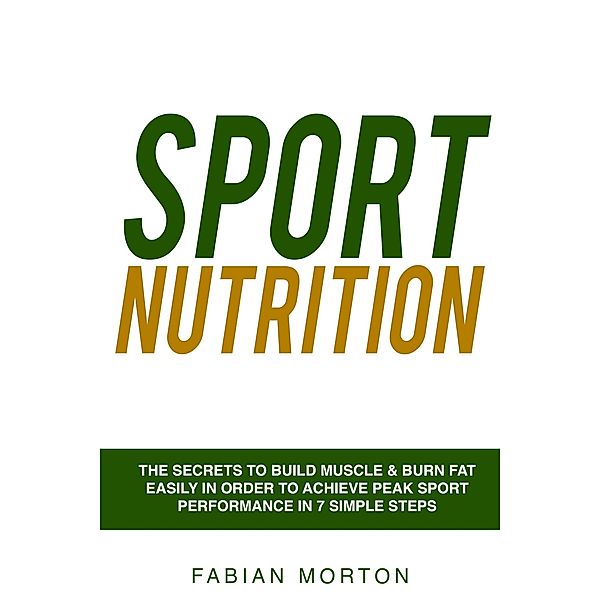 SPORT
NUTRITION

THE SECRETS TO BUILD MUSCLE & BURN FAT EASILY IN ORDER TO ACHIEVE PEAK SPORT PERFORMANCE IN 7 SIMPLE STEPS

FABIAN MORTON